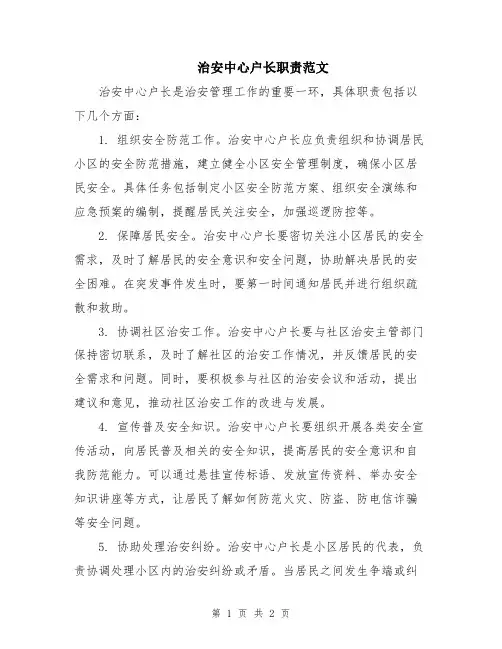 治安中心户长职责范文

治安中心户长是治安管理工作的重要一环，具体职责包括以下几个方面：

1. 组织安全防范工作。治安中心户长应负责组织和协调居民小区的安全防范措施，建立健全小区安全管理制度，确保小区居民安全。具体任务包括制定小区安全防范方案、组织安全演练和应急预案的编制，提醒居民关注安全，加强巡逻防控等。

2. 保障居民安全。治安中心户长要密切关注小区居民的安全需求，及时了解居民的安全意识和安全问题，协助解决居民的安全困难。在突发事件发生时，要第一时间通知居民并进行组织疏散和救助。

3. 协调社区治安工作。治安中心户长要与社区治安主管部门保持密切联系，及时了解社区的治安工作情况，并反馈居民的安全需求和问题。同时，要积极参与社区的治安会议和活动，提出建议和意见，推动社区治安工作的改进与发展。

4. 宣传普及安全知识。治安中心户长要组织开展各类安全宣传活动，向居民普及相关的安全知识，提高居民的安全意识和自我防范能力。可以通过悬挂宣传标语、发放宣传资料、举办安全知识讲座等方式，让居民了解如何防范火灾、防盗、防电信诈骗等安全问题。

5. 协助处理治安纠纷。治安中心户长是小区居民的代表，负责协调处理小区内的治安纠纷或矛盾。当居民之间发生争端或纠

第 1 页 共 2 页